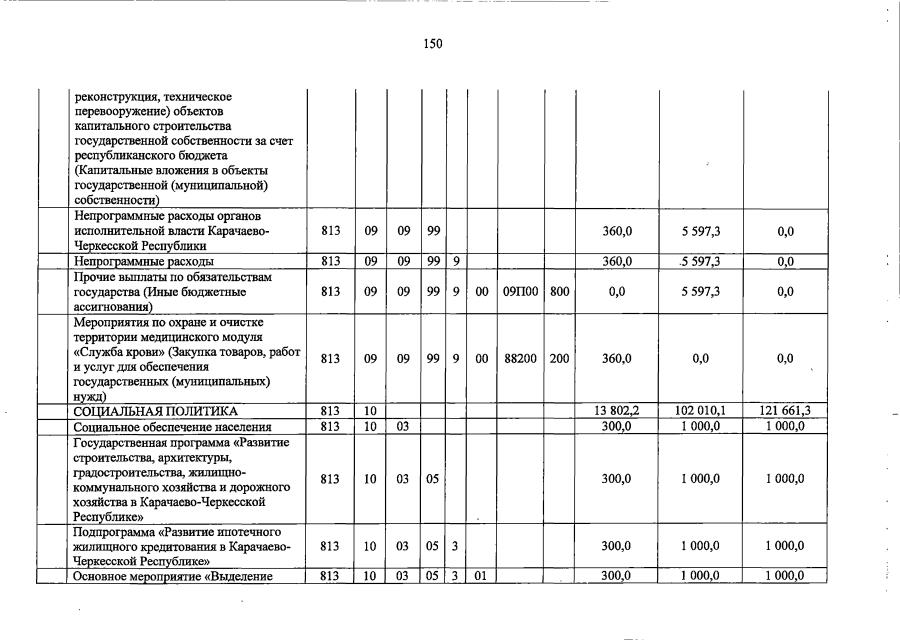 150

| | | | | | | | | | | | |
|---|---|---|---|---|---|---|---|---|---|---|---|
| реконструкция, техническое перевооружение) объектов капитального строительства государственной собственности за счет республиканского бюджета (Капитальные вложения в объекты государственной (муниципальной) собственности) | | | | | | | | | | | |
| Непрограммные расходы органов исполнительной власти Карачаево-Черкесской Республики | 813 | 09 | 09 | 99 | | | | | 360,0 | 5 597,3 | 0,0 |
| Непрограммные расходы | 813 | 09 | 09 | 99 | 9 | | | | 360,0 | 5 597,3 | 0,0 |
| Прочие выплаты по обязательствам государства (Иные бюджетные ассигнования) | 813 | 09 | 09 | 99 | 9 | 00 | 09П00 | 800 | 0,0 | 5 597,3 | 0,0 |
| Мероприятия по охране и очистке территории медицинского модуля «Служба крови» (Закупка товаров, работ и услуг для обеспечения государственных (муниципальных) нужд) | 813 | 09 | 09 | 99 | 9 | 00 | 88200 | 200 | 360,0 | 0,0 | 0,0 |
| СОЦИАЛЬНАЯ ПОЛИТИКА | 813 | 10 | | | | | | | 13 802,2 | 102 010,1 | 121 661,3 |
| Социальное обеспечение населения | 813 | 10 | 03 | | | | | | 300,0 | 1 000,0 | 1 000,0 |
| Государственная программа «Развитие строительства, архитектуры, градостроительства, жилищно-коммунального хозяйства и дорожного хозяйства в Карачаево-Черкесской Республике» | 813 | 10 | 03 | 05 | | | | | 300,0 | 1 000,0 | 1 000,0 |
| Подпрограмма «Развитие ипотечного жилищного кредитования в Карачаево-Черкесской Республике» | 813 | 10 | 03 | 05 | 3 | | | | 300,0 | 1 000,0 | 1 000,0 |
| Основное мероприятие «Выделение | 813 | 10 | 03 | 05 | 3 | 01 | | | 300,0 | 1 000,0 | 1 000,0 |